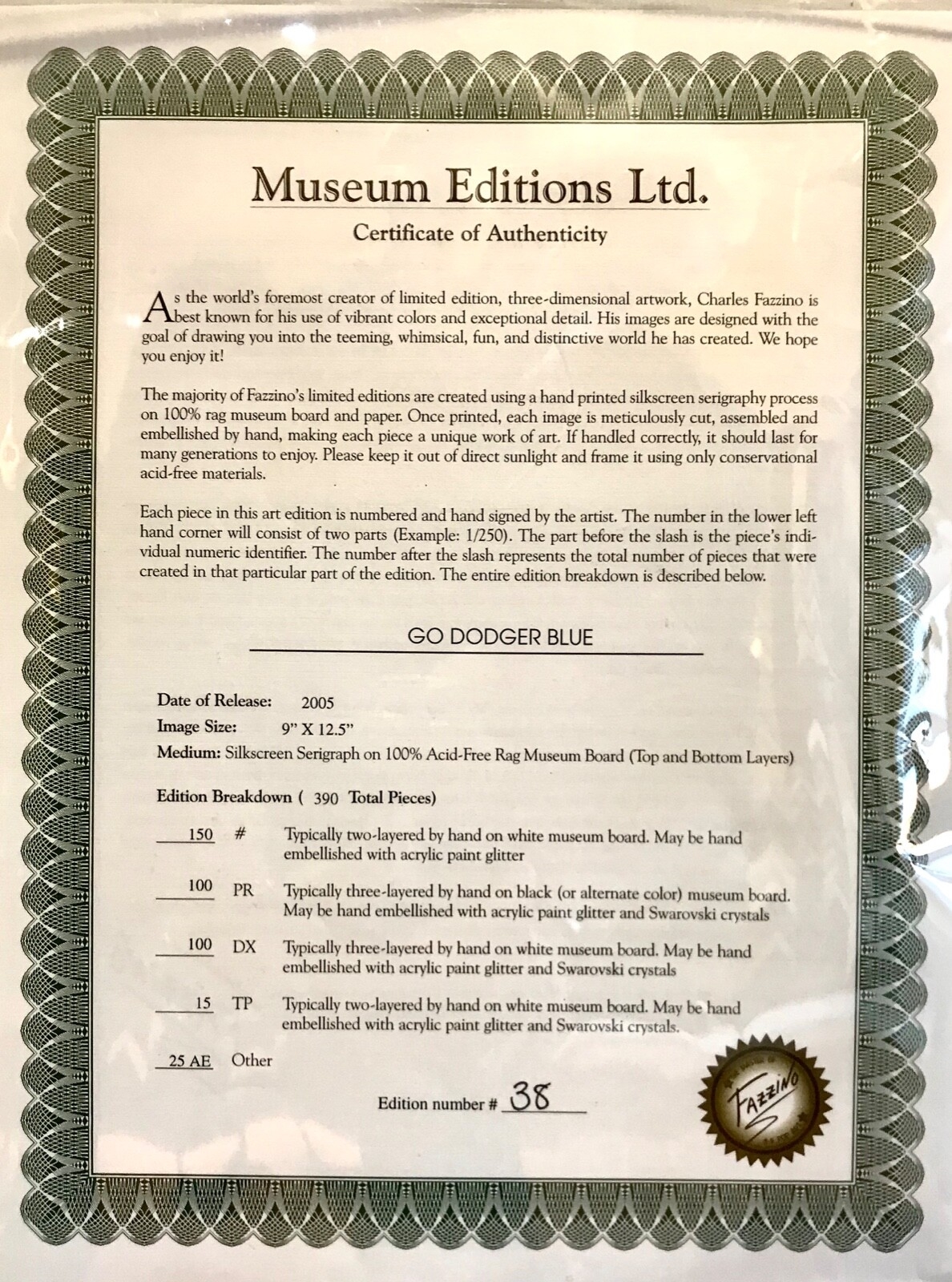 Museum Editions Ltd.

Certificate of Authenticity

As the world's foremost creator of limited edition, three-dimensional artwork, Charles Fazzino is best known for his use of vibrant colors and exceptional detail. His images are designed with the goal of drawing you into the teeming, whimsical, fun, and distinctive world he has created. We hope you enjoy it!

The majority of Fazzino's limited editions are created using a hand printed silkscreen serigraphy process on 100% rag museum board and paper. Once printed, each image is meticulously cut, assembled and embellished by hand, making each piece a unique work of art. If handled correctly, it should last for many generations to enjoy. Please keep it out of direct sunlight and frame it using only conservational acid-free materials.

Each piece in this art edition is numbered and hand signed by the artist. The number in the lower left hand corner will consist of two parts (Example: 1/250). The part before the slash is the piece's individual numeric identifier. The number after the slash represents the total number of pieces that were created in that particular part of the edition. The entire edition breakdown is described below.

GO DODGER BLUE

Date of Release: 2005
Image Size: 9" X 12.5"
Medium: Silkscreen Serigraph on 100% Acid-Free Rag Museum Board (Top and Bottom Layers)

Edition Breakdown ( 390 Total Pieces)

150 # Typically two-layered by hand on white museum board. May be hand embellished with acrylic paint glitter

100 PR Typically three-layered by hand on black (or alternate color) museum board. May be hand embellished with acrylic paint glitter and Swarovski crystals

100 DX Typically three-layered by hand on white museum board. May be hand embellished with acrylic paint glitter and Swarovski crystals

15 TP Typically two-layered by hand on white museum board. May be hand embellished with acrylic paint glitter and Swarovski crystals.

25 AE Other

Edition number # 38

FAZZINO